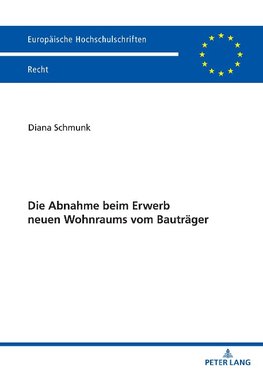 Europäische Hochschulschriften

Recht

Diana Schmunk

Die Abnahme beim Erwerb neuen Wohnraums vom Bauträger

PETER LANG